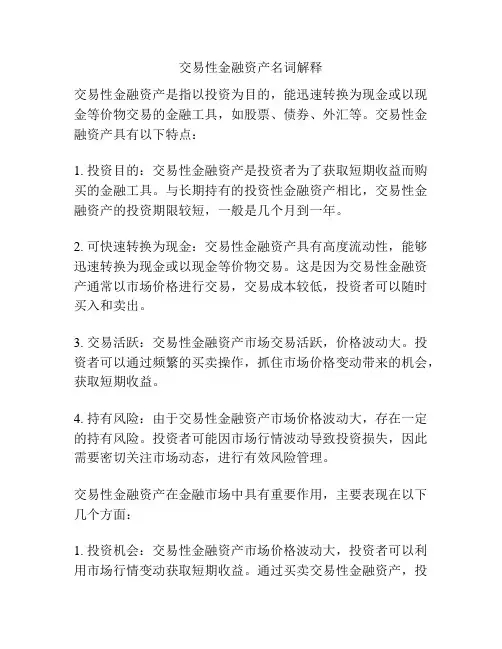 交易性金融资产名词解释

交易性金融资产是指以投资为目的，能迅速转换为现金或以现金等价物交易的金融工具，如股票、债券、外汇等。交易性金融资产具有以下特点：

1. 投资目的：交易性金融资产是投资者为了获取短期收益而购买的金融工具。与长期持有的投资性金融资产相比，交易性金融资产的投资期限较短，一般是几个月到一年。

2. 可快速转换为现金：交易性金融资产具有高度流动性，能够迅速转换为现金或以现金等价物交易。这是因为交易性金融资产通常以市场价格进行交易，交易成本较低，投资者可以随时买入和卖出。

3. 交易活跃：交易性金融资产市场交易活跃，价格波动大。投资者可以通过频繁的买卖操作，抓住市场价格变动带来的机会，获取短期收益。

4. 持有风险：由于交易性金融资产市场价格波动大，存在一定的持有风险。投资者可能因市场行情波动导致投资损失，因此需要密切关注市场动态，进行有效风险管理。

交易性金融资产在金融市场中具有重要作用，主要表现在以下几个方面：

1. 投资机会：交易性金融资产市场价格波动大，投资者可以利用市场行情变动获取短期收益。通过买卖交易性金融资产，投